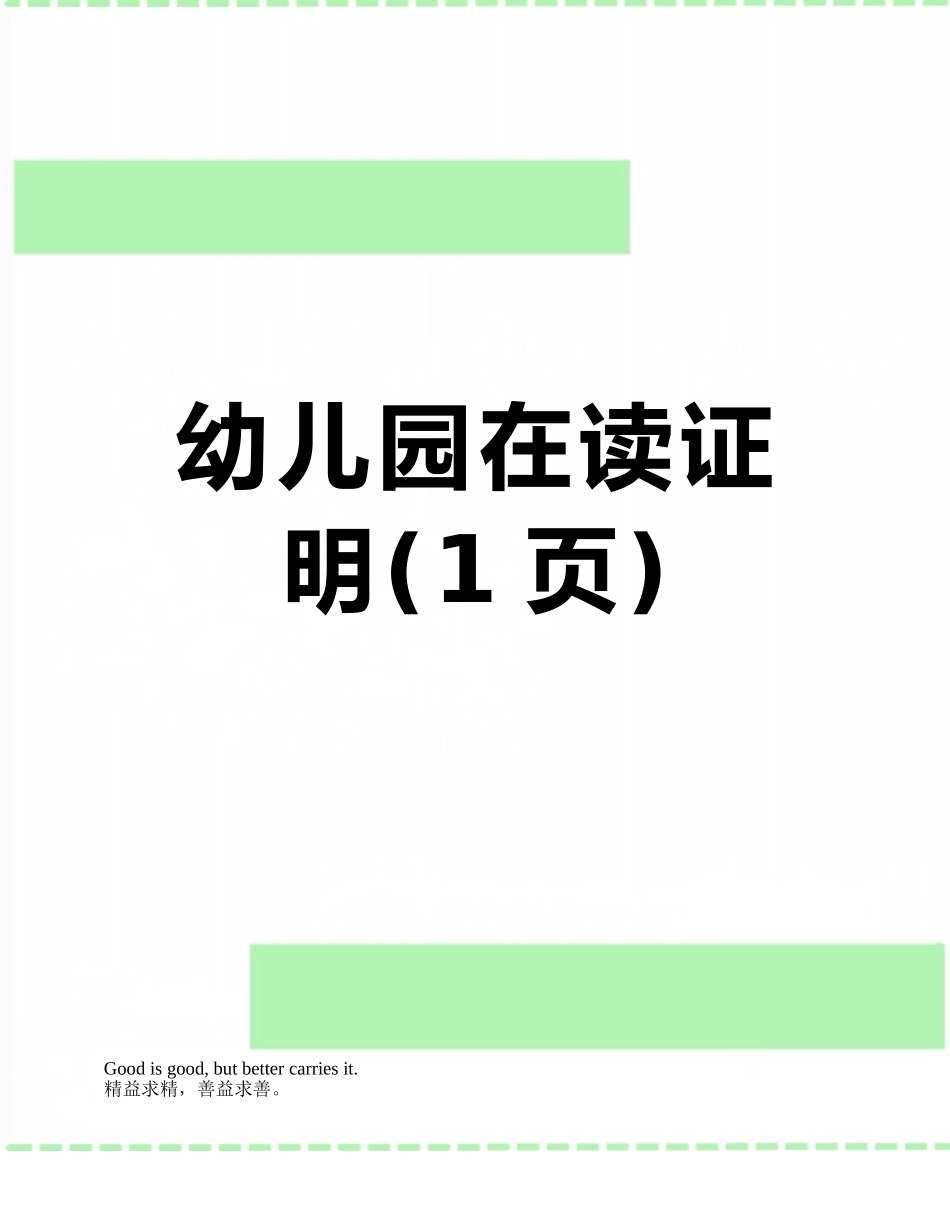 幼儿园在读证明(1 页)

Good is good, but better carries it.
精益求精，善益求善。